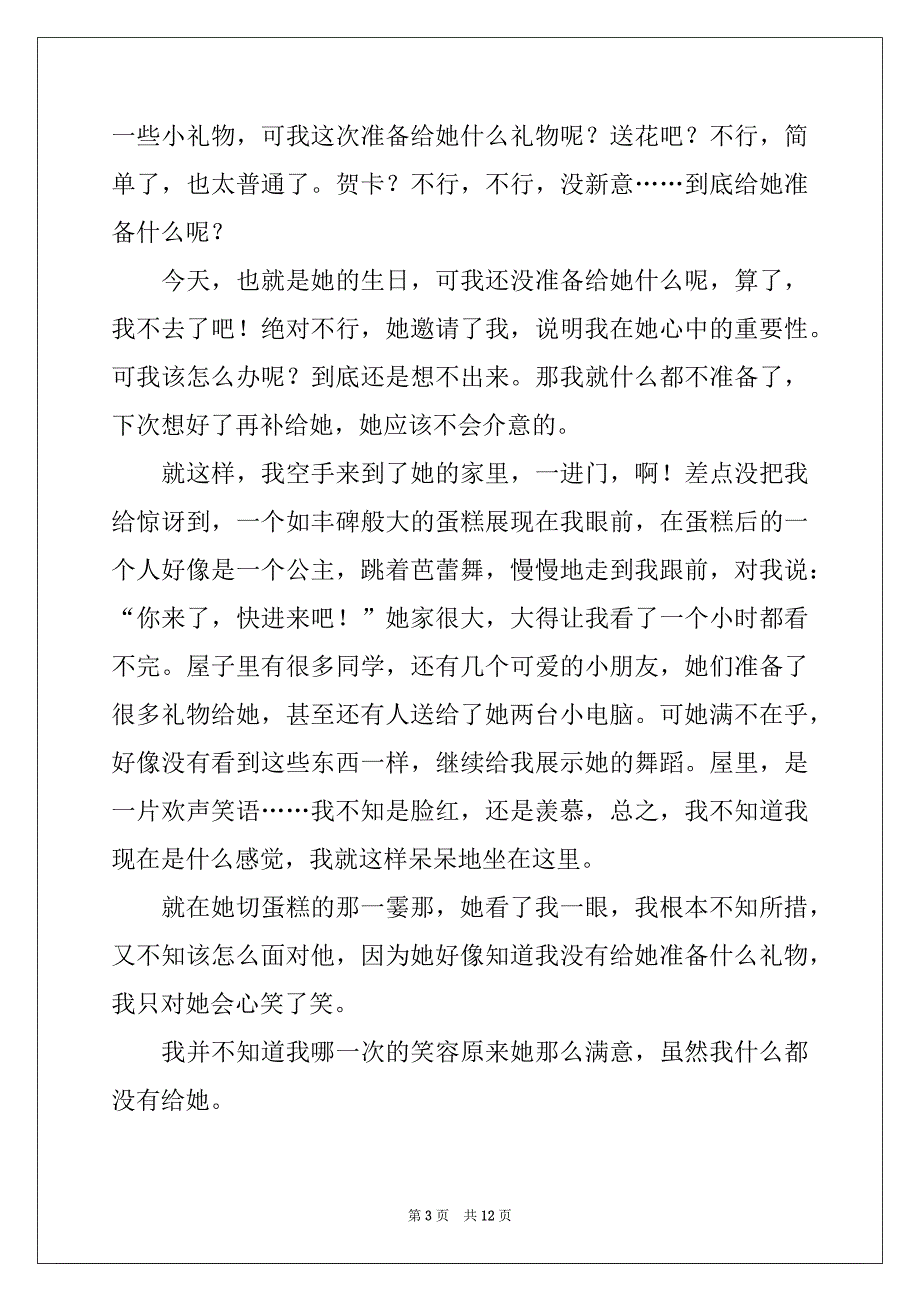 一些小礼物，可我这次准备给她什么礼物呢？送花吧？不行，简单了，也太普通了。贺卡？不行，不行，没新意……到底给她准备什么呢？

今天，也就是她的生日，可我还没准备给她什么呢，算了，我不去了吧！绝对不行，她邀请了我，说明我在她心中的重要性。可我该怎么办呢？到底还是想不出来。那我就什么都不准备了，下次想好了再补给她，她应该不会介意的。

就这样，我空手来到了她的家里，一进门，啊！差点没把我给惊讶到，一个如丰碑般大的蛋糕展现在我眼前，在蛋糕后的一个人好像是一个公主，跳着芭蕾舞，慢慢地走到我跟前，对我说：“你来了，快进来吧！”她家很大，大得让我看了一个小时都看不完。屋子里有很多同学，还有几个可爱的小朋友，她们准备了很多礼物给她，甚至还有人送给了她两台小电脑。可她满不在乎，好像没有看到这些东西一样，继续给我展示她的舞蹈。屋里，是一片欢声笑语……我不知是脸红，还是羡慕，总之，我不知道我现在是什么感觉，我就这样呆呆地坐在这里。

就在她切蛋糕的那一霎那，她看了我一眼，我根本不知所措，又不知该怎么面对他，因为她好像知道我没有给她准备什么礼物，我只对她会心笑了笑。

我并不知道我哪一次的笑容原来她那么满意，虽然我什么都没有给她。

第 3 页　共 12 页